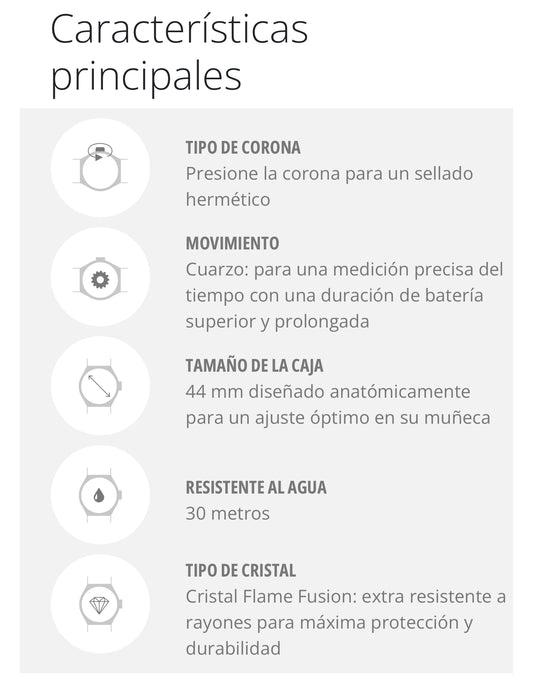 Características principales

TIPO DE CORONA
Presione la corona para un sellado hermético

MOVIMIENTO
Cuarzo: para una medición precisa del tiempo con una duración de batería superior y prolongada

TAMAÑO DE LA CAJA
44 mm diseñado anatómicamente para un ajuste óptimo en su muñeca

RESISTENTE AL AGUA
30 metros

TIPO DE CRISTAL
Cristal Flame Fusion: extra resistente a rayones para máxima protección y durabilidad